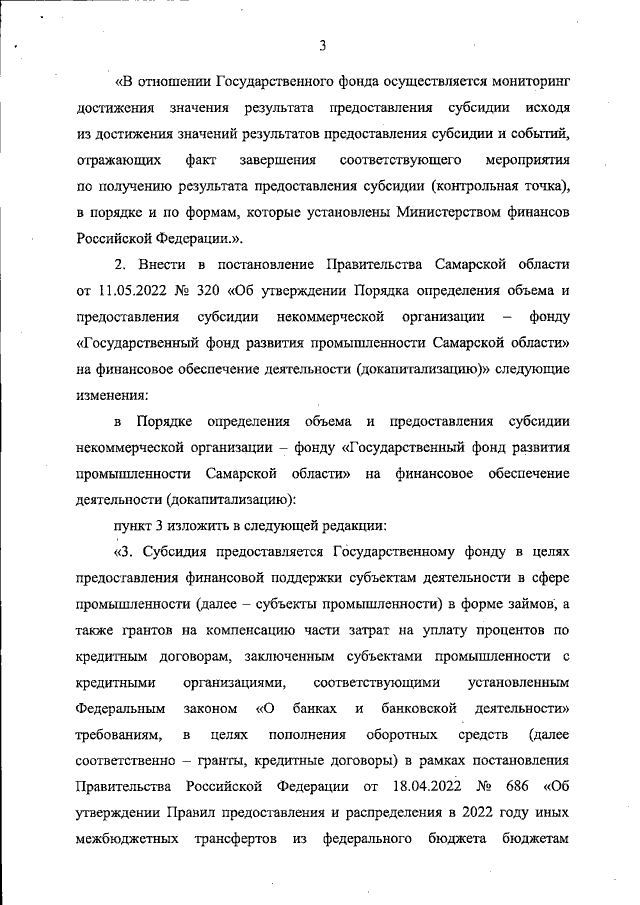 3

«В отношении Государственного фонда осуществляется мониторинг достижения значения результата предоставления субсидии исходя из достижения значений результатов предоставления субсидии и событий, отражающих факт завершения соответствующего мероприятия по получению результата предоставления субсидии (контрольная точка), в порядке и по формам, которые установлены Министерством финансов Российской Федерации.».

2. Внести в постановление Правительства Самарской области от 11.05.2022 № 320 «Об утверждении Порядка определения объема и предоставления субсидии некоммерческой организации – фонду «Государственный фонд развития промышленности Самарской области» на финансовое обеспечение деятельности (докапитализацию)» следующие изменения:

в Порядке определения объема и предоставления субсидии некоммерческой организации – фонду «Государственный фонд развития промышленности Самарской области» на финансовое обеспечение деятельности (докапитализацию):

пункт 3 изложить в следующей редакции:

«3. Субсидия предоставляется Государственному фонду в целях предоставления финансовой поддержки субъектам деятельности в сфере промышленности (далее – субъекты промышленности) в форме займов, а также грантов на компенсацию части затрат на уплату процентов по кредитным договорам, заключенным субъектами промышленности с кредитными организациями, соответствующими установленным Федеральным законом «О банках и банковской деятельности» требованиям, в целях пополнения оборотных средств (далее соответственно – гранты, кредитные договоры) в рамках постановления Правительства Российской Федерации от 18.04.2022 № 686 «Об утверждении Правил предоставления и распределения в 2022 году иных межбюджетных трансфертов из федерального бюджета бюджетам